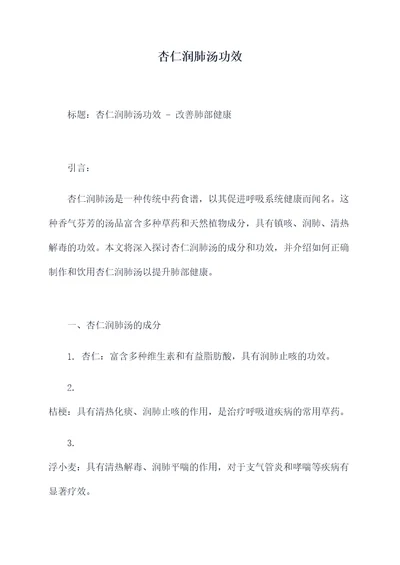 杏仁润肺汤功效

标题：杏仁润肺汤功效 - 改善肺部健康

引言：

杏仁润肺汤是一种传统中药食谱，以其促进呼吸系统健康而闻名。这种香气芬芳的汤品富含多种草药和天然植物成分，具有镇咳、润肺、清热解毒的功效。本文将深入探讨杏仁润肺汤的成分和功效，并介绍如何正确制作和饮用杏仁润肺汤以提升肺部健康。

一、杏仁润肺汤的成分

1. 杏仁：富含多种维生素和有益脂肪酸，具有润肺止咳的功效。

2.
桔梗：具有清热化痰、润肺止咳的作用，是治疗呼吸道疾病的常用草药。

3.
浮小麦：具有清热解毒、润肺平喘的作用，对于支气管炎和哮喘等疾病有显著疗效。